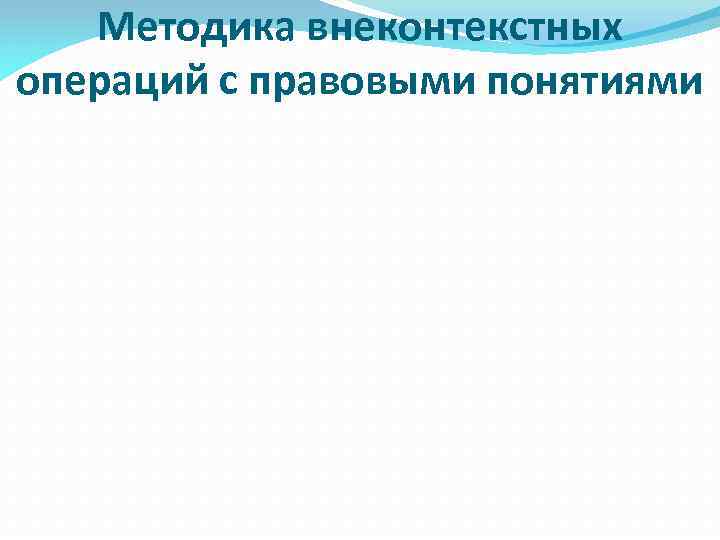 Методика внеконтекстных операций с правовыми понятиями